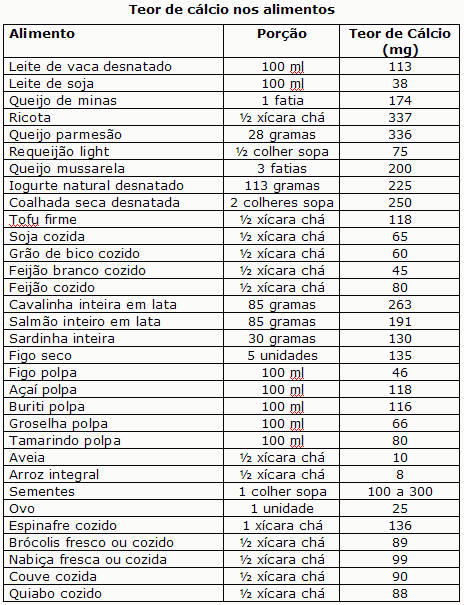 Teor de cálcio nos alimentos

| Alimento | Porção | Teor de Cálcio (mg) |
|---|---|---|
| Leite de vaca desnatado | 100 ml | 113 |
| Leite de soja | 100 ml | 38 |
| Queijo de minas | 1 fatia | 174 |
| Ricota | ½ xícara chá | 337 |
| Queijo parmesão | 28 gramas | 336 |
| Requeijão light | ½ colher sopa | 75 |
| Queijo mussarela | 3 fatias | 200 |
| Iogurte natural desnatado | 113 gramas | 225 |
| Coalhada seca desnatada | 2 colheres sopa | 250 |
| Tofu firme | ½ xícara chá | 118 |
| Soja cozida | ½ xícara chá | 65 |
| Grão de bico cozido | ½ xícara chá | 60 |
| Feijão branco cozido | ½ xícara chá | 45 |
| Feijão cozido | ½ xícara chá | 80 |
| Cavalinha inteira em lata | 85 gramas | 263 |
| Salmão inteiro em lata | 85 gramas | 191 |
| Sardinha inteira | 30 gramas | 130 |
| Figo seco | 5 unidades | 135 |
| Figo polpa | 100 ml | 46 |
| Açaí polpa | 100 ml | 118 |
| Buriti polpa | 100 ml | 116 |
| Groselha polpa | 100 ml | 66 |
| Tamarindo polpa | 100 ml | 80 |
| Aveia | ½ xícara chá | 10 |
| Arroz integral | ½ xícara chá | 8 |
| Sementes | 1 colher sopa | 100 a 300 |
| Ovo | 1 unidade | 25 |
| Espinafre cozido | 1 xícara chá | 136 |
| Brócolis fresco ou cozido | ½ xícara chá | 89 |
| Nabiça fresca ou cozida | ½ xícara chá | 99 |
| Couve cozida | ½ xícara chá | 90 |
| Quiabo cozido | ½ xícara chá | 88 |